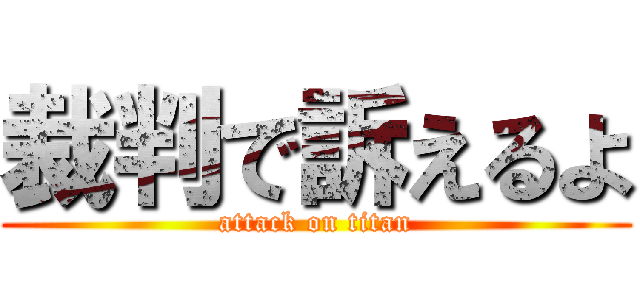 裁判で訴えるよ
attack on titan